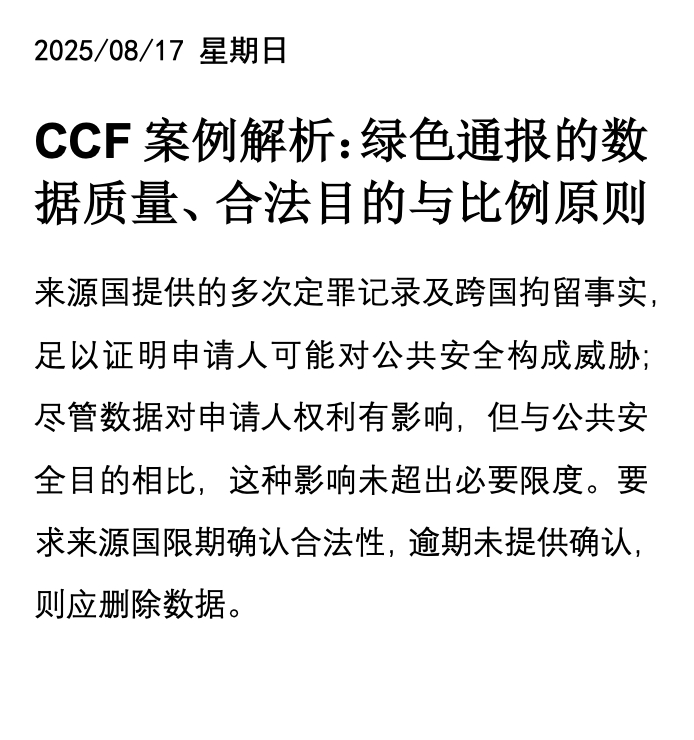 2025/08/17 星期日

CCF案例解析：绿色通报的数据质量、合法目的与比例原则

来源国提供的多次定罪记录及跨国拘留事实，足以证明申请人可能对公共安全构成威胁；尽管数据对申请人权利有影响，但与公共安全目的相比，这种影响未超出必要限度。要求来源国限期确认合法性，逾期未提供确认，则应删除数据。